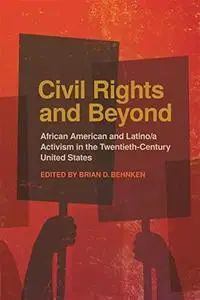 Civil Rights and Beyond

African American and Latino/a Activism in the Twentieth-Century United States

EDITED BY BRIAN D. BEHNKEN